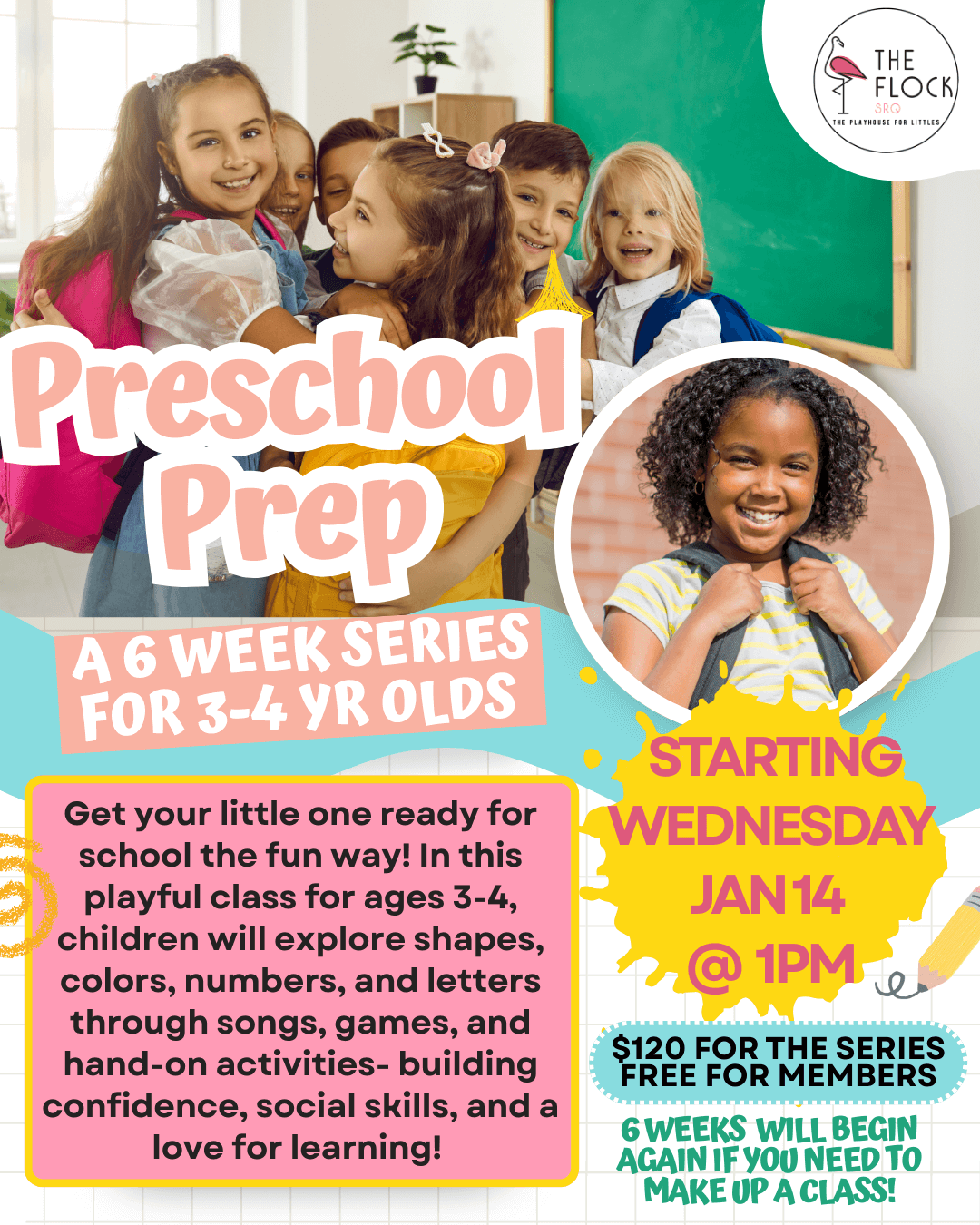 THE FLOCK
SRQ
THE PLAYHOUSE FOR LITTLES

Preschool Prep

A 6 WEEK SERIES FOR 3-4 YR OLDS

Get your little one ready for school the fun way! In this playful class for ages 3-4, children will explore shapes, colors, numbers, and letters through songs, games, and hand-on activities- building confidence, social skills, and a love for learning!

STARTING WEDNESDAY JAN 14 @ 1PM

$120 FOR THE SERIES
FREE FOR MEMBERS

6 WEEKS WILL BEGIN AGAIN IF YOU NEED TO MAKE UP A CLASS!